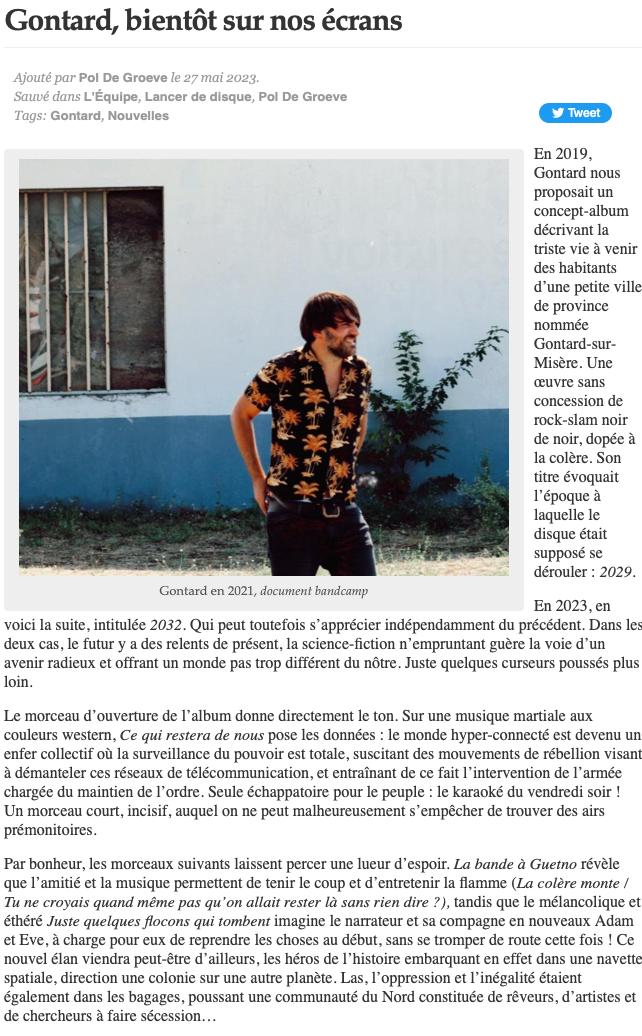 Gontard, bientôt sur nos écrans

Ajouté par Pol De Groeve le 27 mai 2023.
Sauvé dans L'Équipe, Lancer de disque, Pol De Groeve
Tags: Gontard, Nouvelles

Tweet

Gontard en 2021, document bandcamp

En 2019, Gontard nous proposait un concept-album décrivant la triste vie à venir des habitants d'une petite ville de province nommée Gontard-sur-Misère. Une œuvre sans concession de rock-slam noir de noir, dopée à la colère. Son titre évoquait l'époque à laquelle le disque était supposé se dérouler : 2029.

En 2023, en voici la suite, intitulée 2032. Qui peut toutefois s'apprécier indépendamment du précédent. Dans les deux cas, le futur y a des relents de présent, la science-fiction n'empruntant guère la voie d'un avenir radieux et offrant un monde pas trop différent du nôtre. Juste quelques curseurs poussés plus loin.

Le morceau d'ouverture de l'album donne directement le ton. Sur une musique martiale aux couleurs western, Ce qui restera de nous pose les données : le monde hyper-connecté est devenu un enfer collectif où la surveillance du pouvoir est totale, suscitant des mouvements de rébellion visant à démanteler ces réseaux de télécommunication, et entraînant de ce fait l'intervention de l'armée chargée du maintien de l'ordre. Seule échappatoire pour le peuple : le karaoké du vendredi soir ! Un morceau court, incisif, auquel on ne peut malheureusement s'empêcher de trouver des airs prémonitoires.

Par bonheur, les morceaux suivants laissent percer une lueur d'espoir. La bande à Guetno révèle que l'amitié et la musique permettent de tenir le coup et d'entretenir la flamme (La colère monte / Tu ne croyais quand même pas qu'on allait rester là sans rien dire ?), tandis que le mélancolique et éthéré Juste quelques flocons qui tombent imagine le narrateur et sa compagne en nouveaux Adam et Eve, à charge pour eux de reprendre les choses au début, sans se tromper de route cette fois ! Ce nouvel élan viendra peut-être d'ailleurs, les héros de l'histoire embarquant en effet dans une navette spatiale, direction une colonie sur une autre planète. Las, l'oppression et l'inégalité étaient également dans les bagages, poussant une communauté du Nord constituée de rêveurs, d'artistes et de chercheurs à faire sécession…